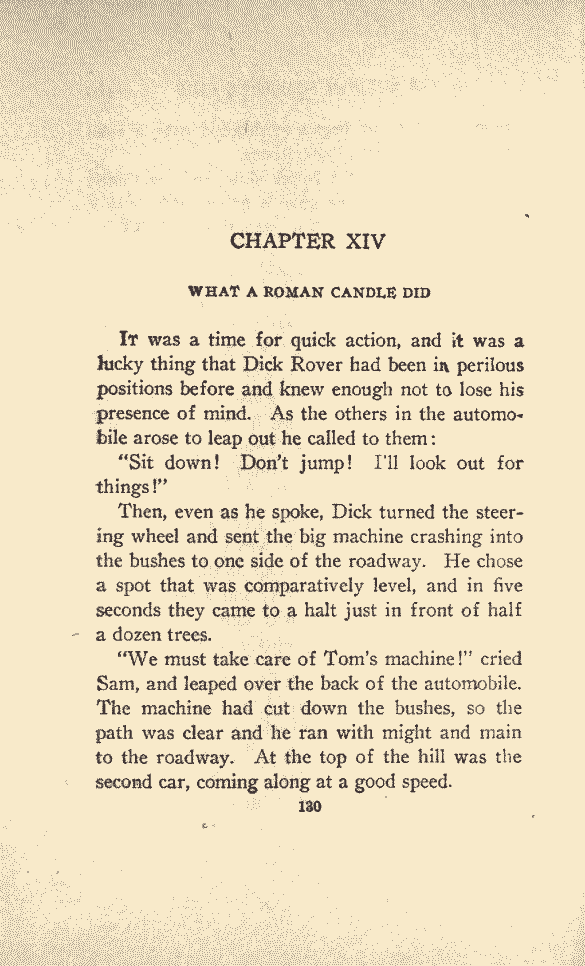 CHAPTER XIV

WHAT A ROMAN CANDLE DID

It was a time for quick action, and it was a lucky thing that Dick Rover had been in perilous positions before and knew enough not to lose his presence of mind. As the others in the automobile arose to leap out he called to them:

"Sit down! Don't jump! I'll look out for things!"

Then, even as he spoke, Dick turned the steering wheel and sent the big machine crashing into the bushes to one side of the roadway. He chose a spot that was comparatively level, and in five seconds they came to a halt just in front of half a dozen trees.

"We must take care of Tom's machine!" cried Sam, and leaped over the back of the automobile. The machine had cut down the bushes, so the path was clear and he ran with might and main to the roadway. At the top of the hill was the second car, coming along at a good speed.

130